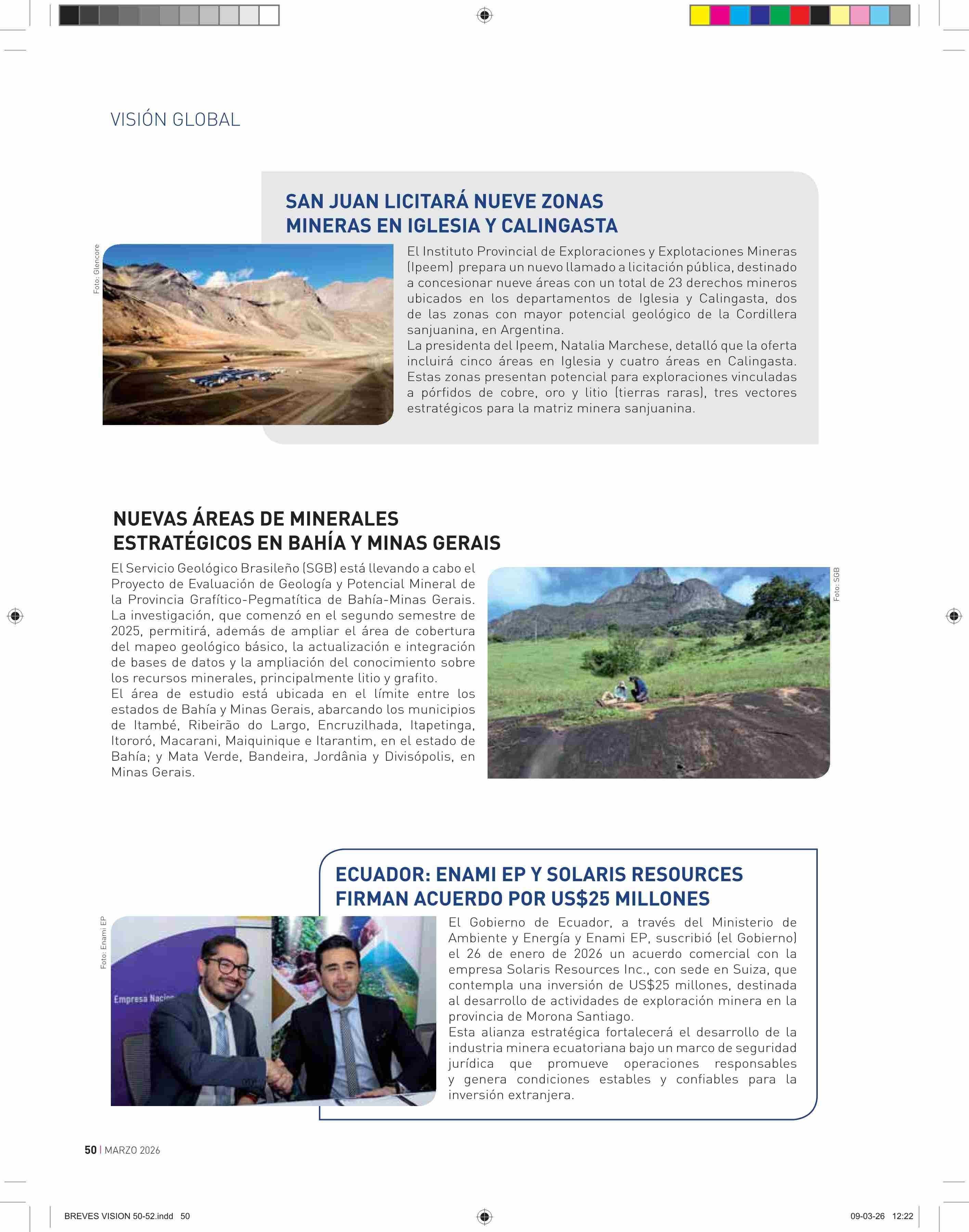 VISIÓN GLOBAL

SAN JUAN LICITARÁ NUEVE ZONAS MINERAS EN IGLESIA Y CALINGASTA

Foto: Glencore

El Instituto Provincial de Exploraciones y Explotaciones Mineras (Ipeem) prepara un nuevo llamado a licitación pública, destinado a concesionar nueve áreas con un total de 23 derechos mineros ubicados en los departamentos de Iglesia y Calingasta, dos de las zonas con mayor potencial geológico de la Cordillera sanjuanina, en Argentina.
La presidenta del Ipeem, Natalia Marchese, detalló que la oferta incluirá cinco áreas en Iglesia y cuatro áreas en Calingasta. Estas zonas presentan potencial para exploraciones vinculadas a pórfidos de cobre, oro y litio (tierras raras), tres vectores estratégicos para la matriz minera sanjuanina.

NUEVAS ÁREAS DE MINERALES ESTRATÉGICOS EN BAHÍA Y MINAS GERAIS

El Servicio Geológico Brasileño (SGB) está llevando a cabo el Proyecto de Evaluación de Geología y Potencial Mineral de la Provincia Grafítico-Pegmatítica de Bahía-Minas Gerais. La investigación, que comenzó en el segundo semestre de 2025, permitirá, además de ampliar el área de cobertura del mapeo geológico básico, la actualización e integración de bases de datos y la ampliación del conocimiento sobre los recursos minerales, principalmente litio y grafito.
El área de estudio está ubicada en el límite entre los estados de Bahía y Minas Gerais, abarcando los municipios de Itambé, Ribeirão do Largo, Encruzilhada, Itapetinga, Itororó, Macarani, Maiquinique e Itarantim, en el estado de Bahía; y Mata Verde, Bandeira, Jordânia y Divisópolis, en Minas Gerais.

Foto: SGB

ECUADOR: ENAMI EP Y SOLARIS RESOURCES FIRMAN ACUERDO POR US$25 MILLONES

Foto: Enami EP

Empresa Nacio

El Gobierno de Ecuador, a través del Ministerio de Ambiente y Energía y Enami EP, suscribió (el Gobierno) el 26 de enero de 2026 un acuerdo comercial con la empresa Solaris Resources Inc., con sede en Suiza, que contempla una inversión de US$25 millones, destinada al desarrollo de actividades de exploración minera en la provincia de Morona Santiago.
Esta alianza estratégica fortalecerá el desarrollo de la industria minera ecuatoriana bajo un marco de seguridad jurídica que promueve operaciones responsables y genera condiciones estables y confiables para la inversión extranjera.

50 | MARZO 2026

BREVES VISION 50-52.indd 50

09-03-26 12:22